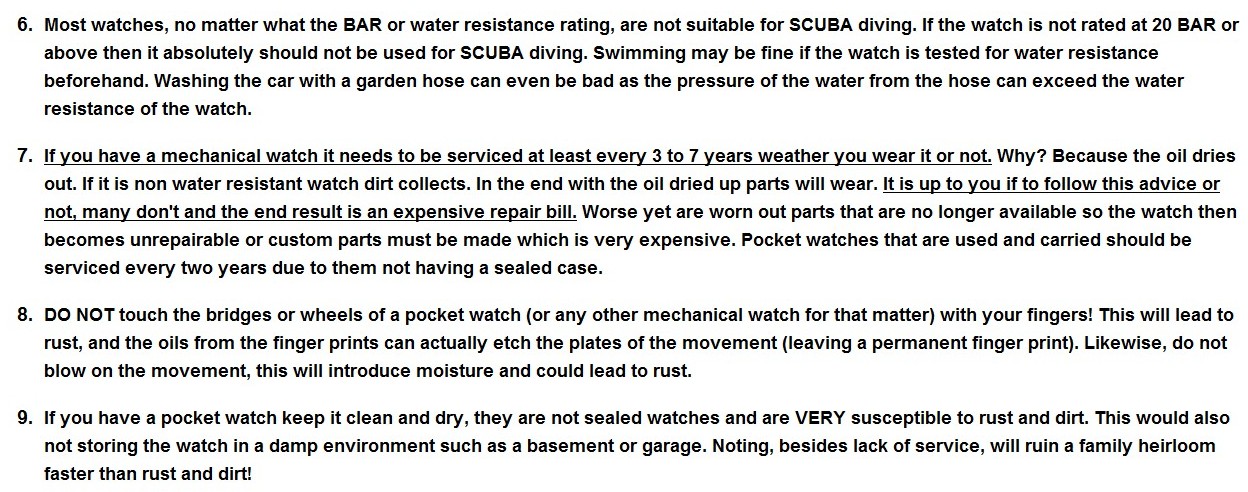 6. Most watches, no matter what the BAR or water resistance rating, are not suitable for SCUBA diving. If the watch is not rated at 20 BAR or above then it absolutely should not be used for SCUBA diving. Swimming may be fine if the watch is tested for water resistance beforehand. Washing the car with a garden hose can even be bad as the pressure of the water from the hose can exceed the water resistance of the watch.

7. If you have a mechanical watch it needs to be serviced at least every 3 to 7 years weather you wear it or not. Why? Because the oil dries out. If it is non water resistant watch dirt collects. In the end with the oil dried up parts will wear. It is up to you if to follow this advice or not, many don't and the end result is an expensive repair bill. Worse yet are worn out parts that are no longer available so the watch then becomes unrepairable or custom parts must be made which is very expensive. Pocket watches that are used and carried should be serviced every two years due to them not having a sealed case.

8. DO NOT touch the bridges or wheels of a pocket watch (or any other mechanical watch for that matter) with your fingers! This will lead to rust, and the oils from the finger prints can actually etch the plates of the movement (leaving a permanent finger print). Likewise, do not blow on the movement, this will introduce moisture and could lead to rust.

9. If you have a pocket watch keep it clean and dry, they are not sealed watches and are VERY susceptible to rust and dirt. This would also not storing the watch in a damp environment such as a basement or garage. Noting, besides lack of service, will ruin a family heirloom faster than rust and dirt!